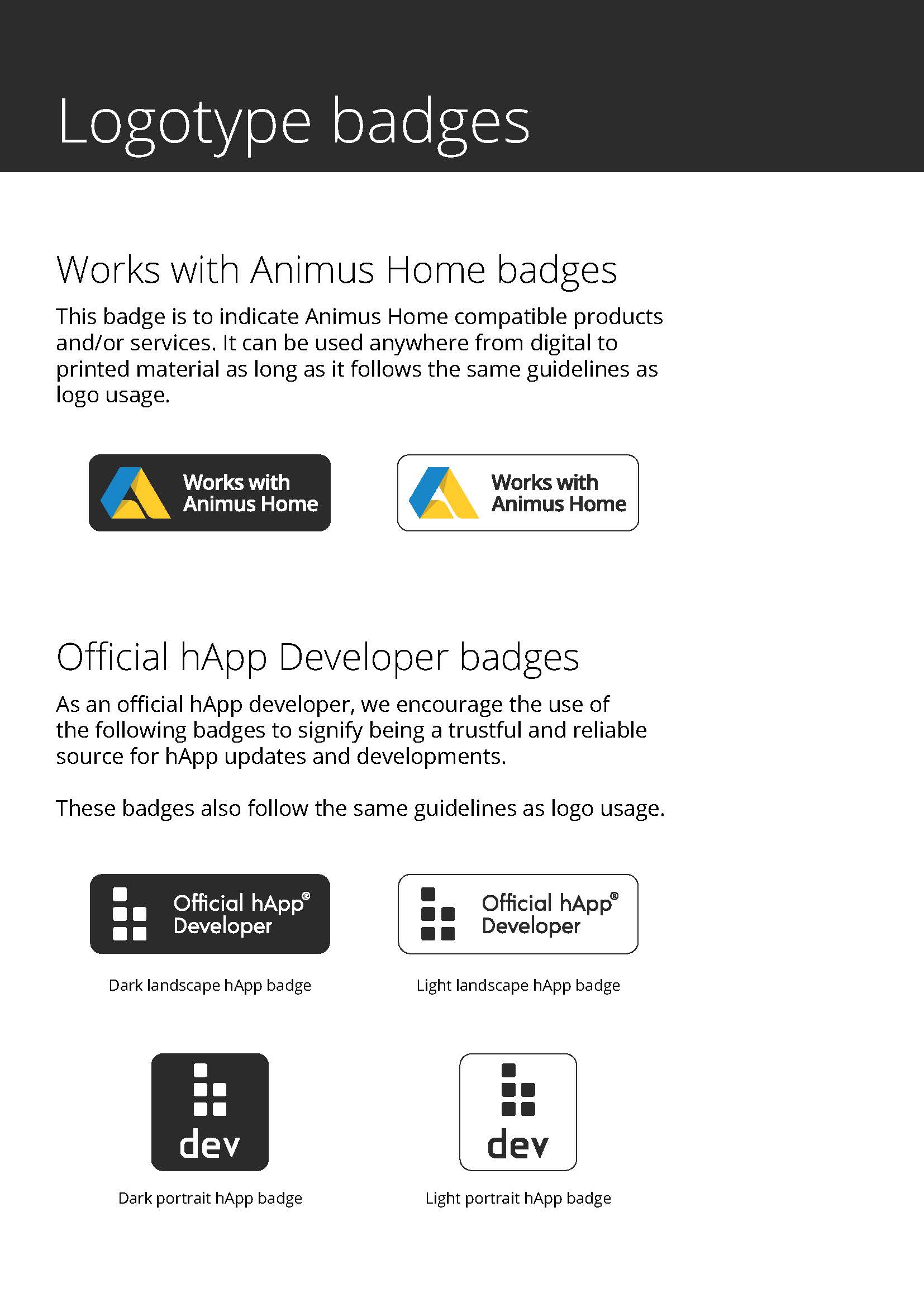 Logotype badges

Works with Animus Home badges

This badge is to indicate Animus Home compatible products and/or services. It can be used anywhere from digital to printed material as long as it follows the same guidelines as logo usage.

Works with Animus Home

Works with Animus Home

Official hApp Developer badges

As an official hApp developer, we encourage the use of the following badges to signify being a trustful and reliable source for hApp updates and developments.

These badges also follow the same guidelines as logo usage.

Official hApp® Developer

Dark landscape hApp badge

Official hApp® Developer

Light landscape hApp badge

dev

Dark portrait hApp badge

dev

Light portrait hApp badge